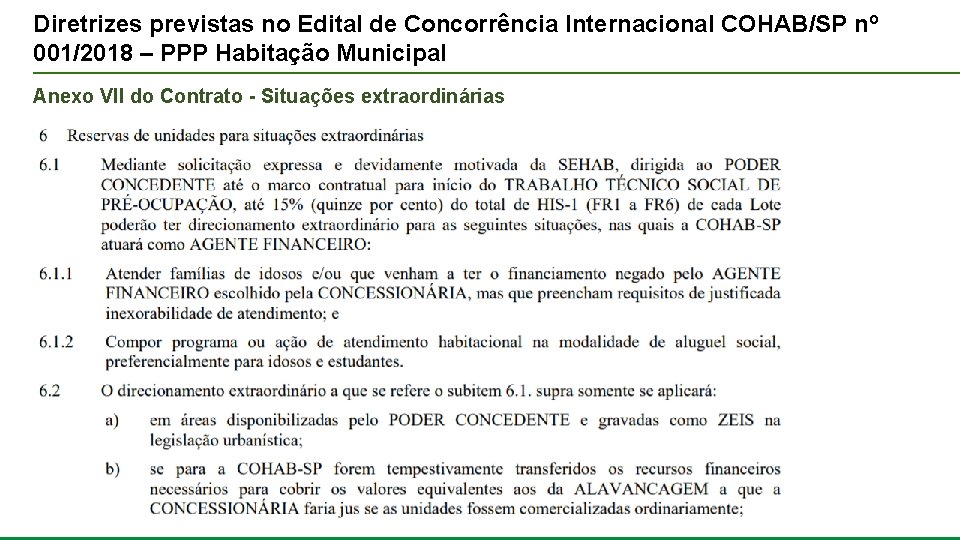 Diretrizes previstas no Edital de Concorrência Internacional COHAB/SP nº 001/2018 – PPP Habitação Municipal

Anexo VII do Contrato - Situações extraordinárias

6 Reservas de unidades para situações extraordinárias

6.1 Mediante solicitação expressa e devidamente motivada da SEHAB, dirigida ao PODER CONCEDENTE até o marco contratual para início do TRABALHO TÉCNICO SOCIAL DE PRÉ-OCUPAÇÃO, até 15% (quinze por cento) do total de HIS-1 (FR1 a FR6) de cada Lote poderão ter direcionamento extraordinário para as seguintes situações, nas quais a COHAB-SP atuará como AGENTE FINANCEIRO:

6.1.1 Atender famílias de idosos e/ou que venham a ter o financiamento negado pelo AGENTE FINANCEIRO escolhido pela CONCESSIONÁRIA, mas que preencham requisitos de justificada inexorabilidade de atendimento; e

6.1.2 Compor programa ou ação de atendimento habitacional na modalidade de aluguel social, preferencialmente para idosos e estudantes.

6.2 O direcionamento extraordinário a que se refere o subitem 6.1. supra somente se aplicará:

a) em áreas disponibilizadas pelo PODER CONCEDENTE e gravadas como ZEIS na legislação urbanística;

b) se para a COHAB-SP forem tempestivamente transferidos os recursos financeiros necessários para cobrir os valores equivalentes aos da ALAVANCAGEM a que a CONCESSIONÁRIA faria jus se as unidades fossem comercializadas ordinariamente;